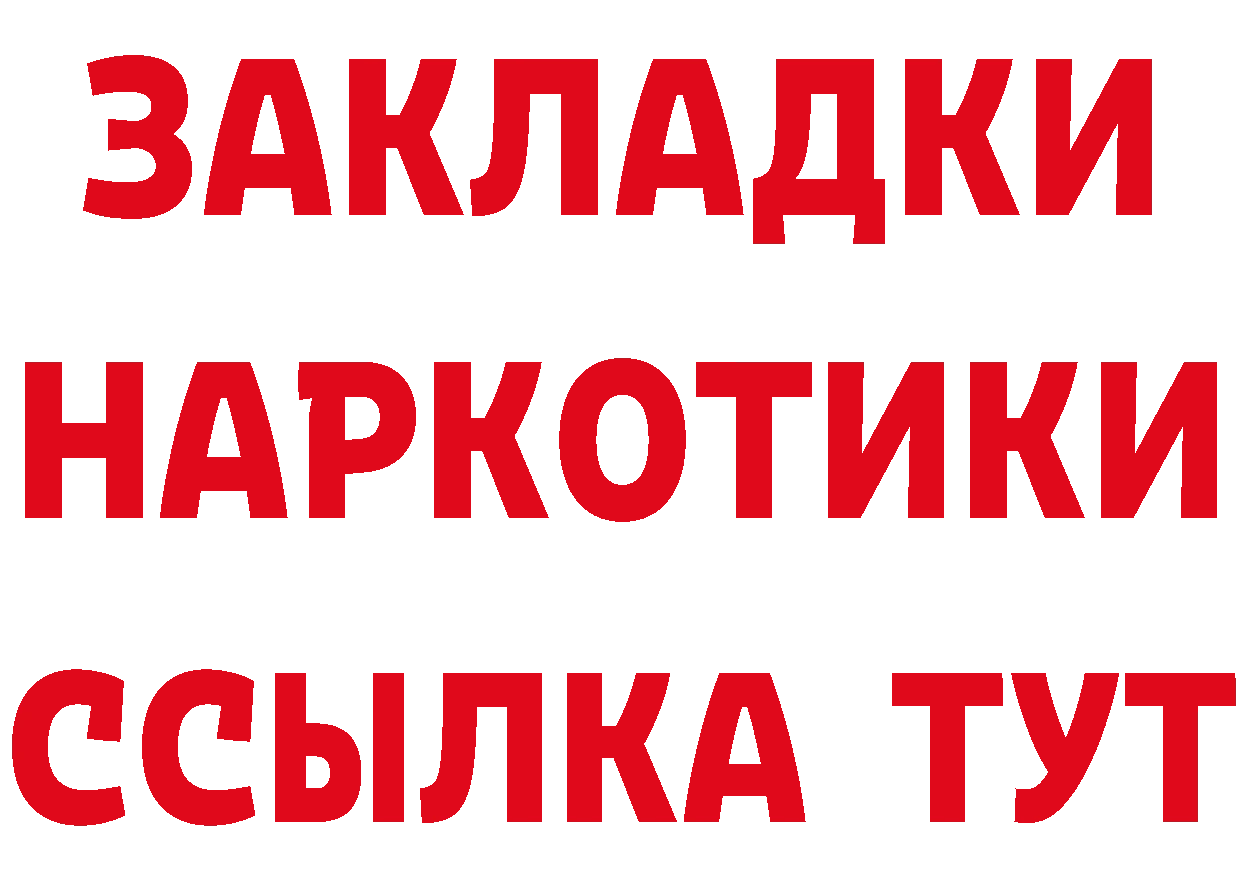 ЗАКЛАДКИ НАРКОТИКИ ССЫЛКА ТУТ